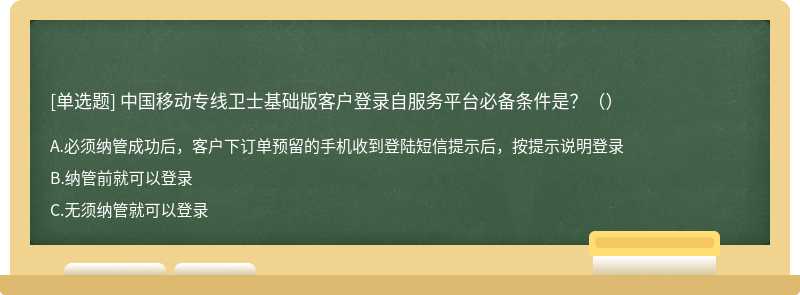 [单选题] 中国移动专线卫士基础版客户登录自服务平台必备条件是？（）

A.必须纳管成功后，客户下订单预留的手机收到登陆短信提示后，按提示说明登录

B.纳管前就可以登录

C.无须纳管就可以登录